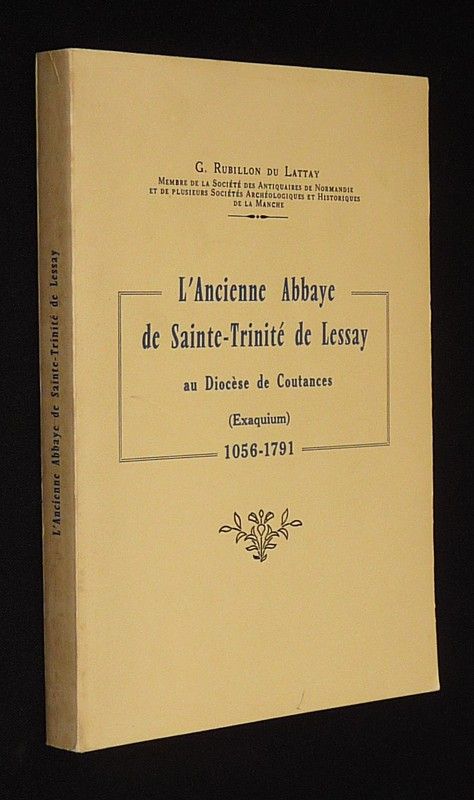 G. Rubillon du Lattay
Membre de la Société des Antiquaires de Normandie et de plusieurs Sociétés Archéologiques et Historiques de la Manche

L'Ancienne Abbaye de Sainte-Trinité de Lessay

au Diocèse de Coutances

(Exaquium)

1056-1791

L'Ancienne Abbaye de Sainte-Trinité de Lessay